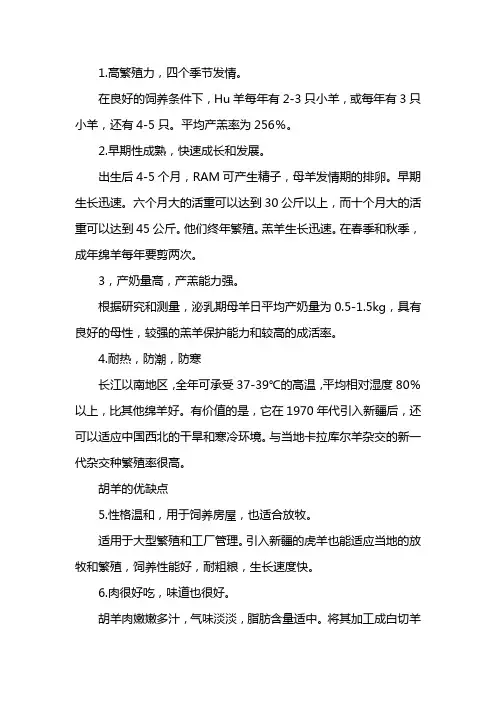 1.高繁殖力，四个季节发情。

在良好的饲养条件下，Hu 羊每年有 2-3 只小羊，或每年有 3 只小羊，还有 4-5 只。平均产羔率为 256%。

2.早期性成熟，快速成长和发展。

出生后 4-5 个月，RAM 可产生精子，母羊发情期的排卵。早期生长迅速。六个月大的活重可以达到 30 公斤以上，而十个月大的活重可以达到 45 公斤。他们终年繁殖。羔羊生长迅速。在春季和秋季，成年绵羊每年要剪两次。

3，产奶量高，产羔能力强。

根据研究和测量，泌乳期母羊日平均产奶量为 0.5-1.5kg，具有良好的母性，较强的羔羊保护能力和较高的成活率。

4.耐热，防潮，防寒

长江以南地区，全年可承受 37-39℃的高温，平均相对湿度 80%以上，比其他绵羊好。有价值的是，它在 1970 年代引入新疆后，还可以适应中国西北的干旱和寒冷环境。与当地卡拉库尔羊杂交的新一代杂交种繁殖率很高。

胡羊的优缺点

5.性格温和，用于饲养房屋，也适合放牧。

适用于大型繁殖和工厂管理。引入新疆的虎羊也能适应当地的放牧和繁殖，饲养性能好，耐粗粮，生长速度快。

6.肉很好吃，味道也很好。

胡羊肉嫩嫩多汁，气味淡淡，脂肪含量适中。将其加工成白切羊